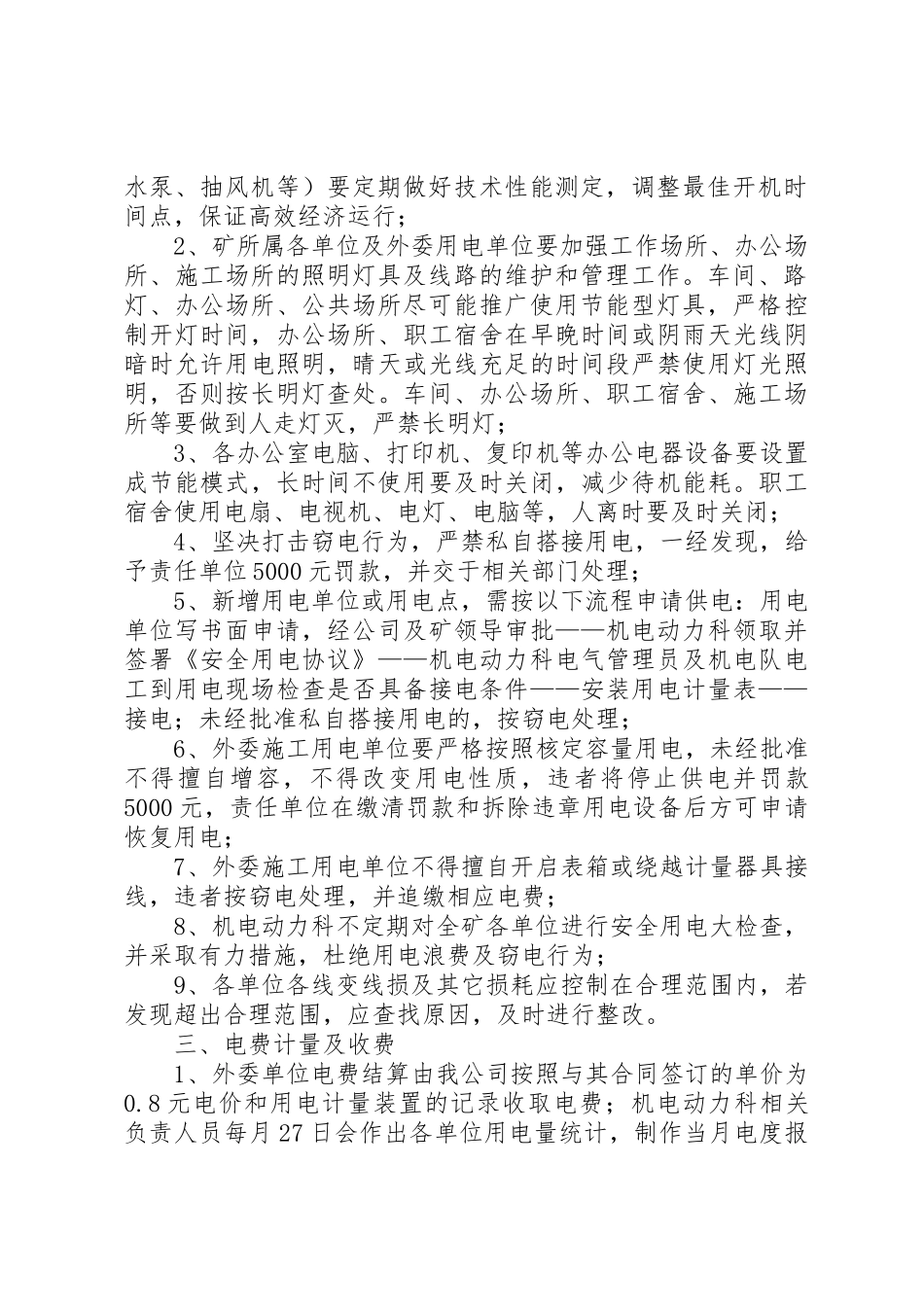 水泵、抽风机等）要定期做好技术性能测定，调整最佳开机时间点，保证高效经济运行；

2、矿所属各单位及外委用电单位要加强工作场所、办公场所、施工场所的照明灯具及线路的维护和管理工作。车间、路灯、办公场所、公共场所尽可能推广使用节能型灯具，严格控制开灯时间，办公场所、职工宿舍在早晚时间或阴雨天光线阴暗时允许用电照明，晴天或光线充足的时间段严禁使用灯光照明，否则按长明灯查处。车间、办公场所、职工宿舍、施工场所等要做到人走灯灭，严禁长明灯；

3、各办公室电脑、打印机、复印机等办公电器设备要设置成节能模式，长时间不使用要及时关闭，减少待机能耗。职工宿舍使用电扇、电视机、电灯、电脑等，人离时要及时关闭；

4、坚决打击窃电行为，严禁私自搭接用电，一经发现，给予责任单位5000元罚款，并交于相关部门处理；

5、新增用电单位或用电点，需按以下流程申请供电：用电单位写书面申请，经公司及矿领导审批——机电动力科领取并签署《安全用电协议》——机电动力科电气管理员及机电队电工到用电现场检查是否具备接电条件——安装用电计量表——接电；未经批准私自搭接用电的，按窃电处理；

6、外委施工用电单位要严格按照核定容量用电，未经批准不得擅自增容，不得改变用电性质，违者将停止供电并罚款5000元，责任单位在缴清罚款和拆除违章用电设备后方可申请恢复用电；

7、外委施工用电单位不得擅自开启表箱或绕越计量器具接线，违者按窃电处理，并追缴相应电费；

8、机电动力科不定期对全矿各单位进行安全用电大检查，并采取有力措施，杜绝用电浪费及窃电行为；

9、各单位各线变线损及其它损耗应控制在合理范围内，若发现超出合理范围，应查找原因，及时进行整改。

三、电费计量及收费

1、外委单位电费结算由我公司按照与其合同签订的单价为0.8元电价和用电计量装置的记录收取电费；机电动力科相关负责人员每月27日会作出各单位用电量统计，制作当月电度报